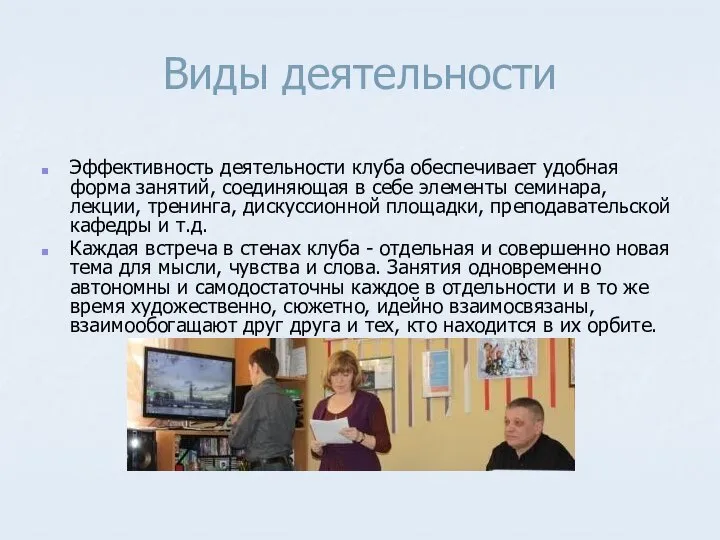 Виды деятельности

Эффективность деятельности клуба обеспечивает удобная форма занятий, соединяющая в себе элементы семинара, лекции, тренинга, дискуссионной площадки, преподавательской кафедры и т.д.

Каждая встреча в стенах клуба - отдельная и совершенно новая тема для мысли, чувства и слова. Занятия одновременно автономны и самодостаточны каждое в отдельности и в то же время художественно, сюжетно, идейно взаимосвязаны, взаимообогащают друг друга и тех, кто находится в их орбите.